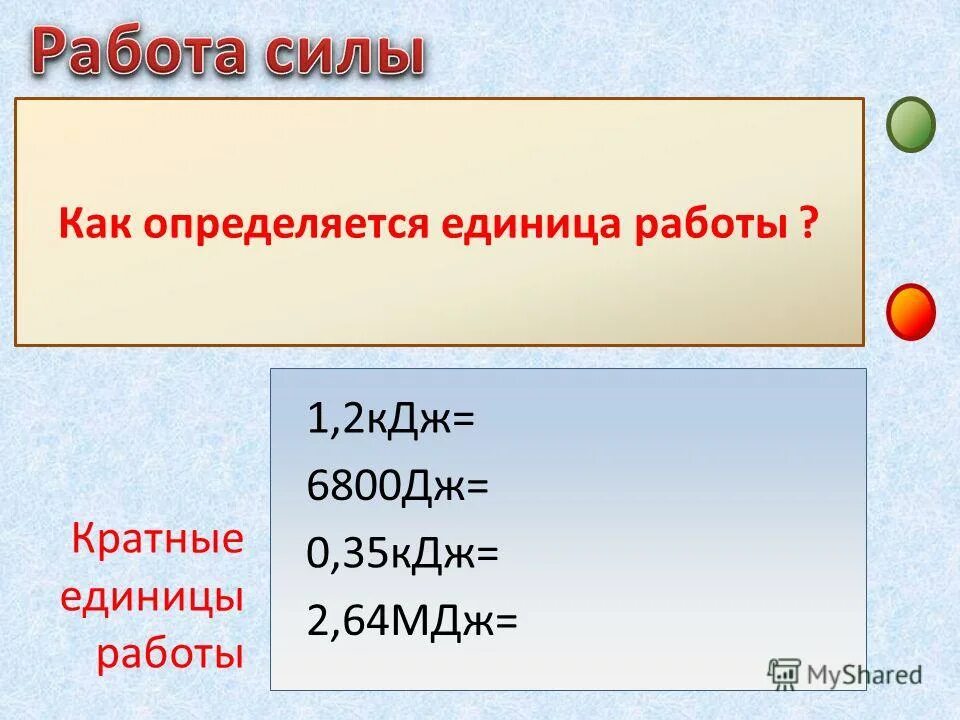 Работа силы

Как определяется единица работы ?

Кратные единицы работы

1,2кДж=
6800Дж=
0,35кДж=
2,64МДж=

MyShared